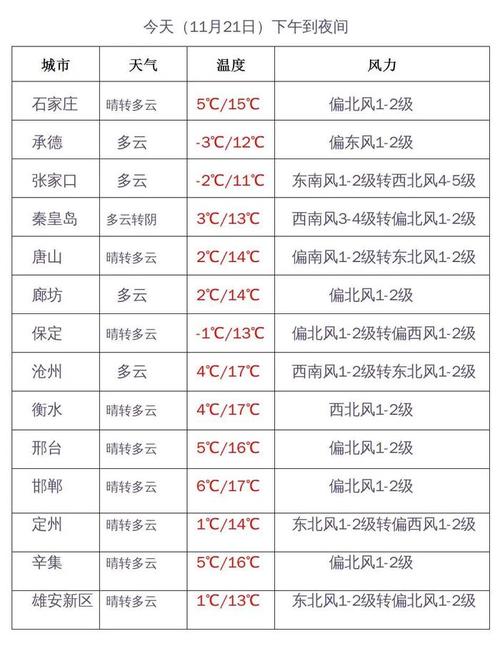 今天（11月21日）下午到夜间

| 城市 | 天气 | 温度 | 风力 |
|---|---|---|---|
| 石家庄 | 晴转多云 | 5℃/15℃ | 偏北风1-2级 |
| 承德 | 多云 | -3℃/12℃ | 偏东风1-2级 |
| 张家口 | 多云 | -2℃/11℃ | 东南风1-2级转西北风4-5级 |
| 秦皇岛 | 多云转阴 | 3℃/13℃ | 西南风3-4级转偏北风1-2级 |
| 唐山 | 晴转多云 | 2℃/14℃ | 偏南风1-2级转东北风1-2级 |
| 廊坊 | 多云 | 2℃/14℃ | 偏北风1-2级 |
| 保定 | 晴转多云 | -1℃/13℃ | 偏北风1-2级转偏西风1-2级 |
| 沧州 | 多云 | 4℃/17℃ | 西南风1-2级转东北风1-2级 |
| 衡水 | 晴转多云 | 4℃/17℃ | 西北风1-2级 |
| 邢台 | 晴转多云 | 5℃/16℃ | 偏北风1-2级 |
| 邯郸 | 晴转多云 | 6℃/17℃ | 偏北风1-2级 |
| 定州 | 晴转多云 | 1℃/14℃ | 东北风1-2级转偏西风1-2级 |
| 辛集 | 晴转多云 | 5℃/16℃ | 偏北风1-2级 |
| 雄安新区 | 晴转多云 | 1℃/13℃ | 东北风1-2级转偏北风1-2级 |